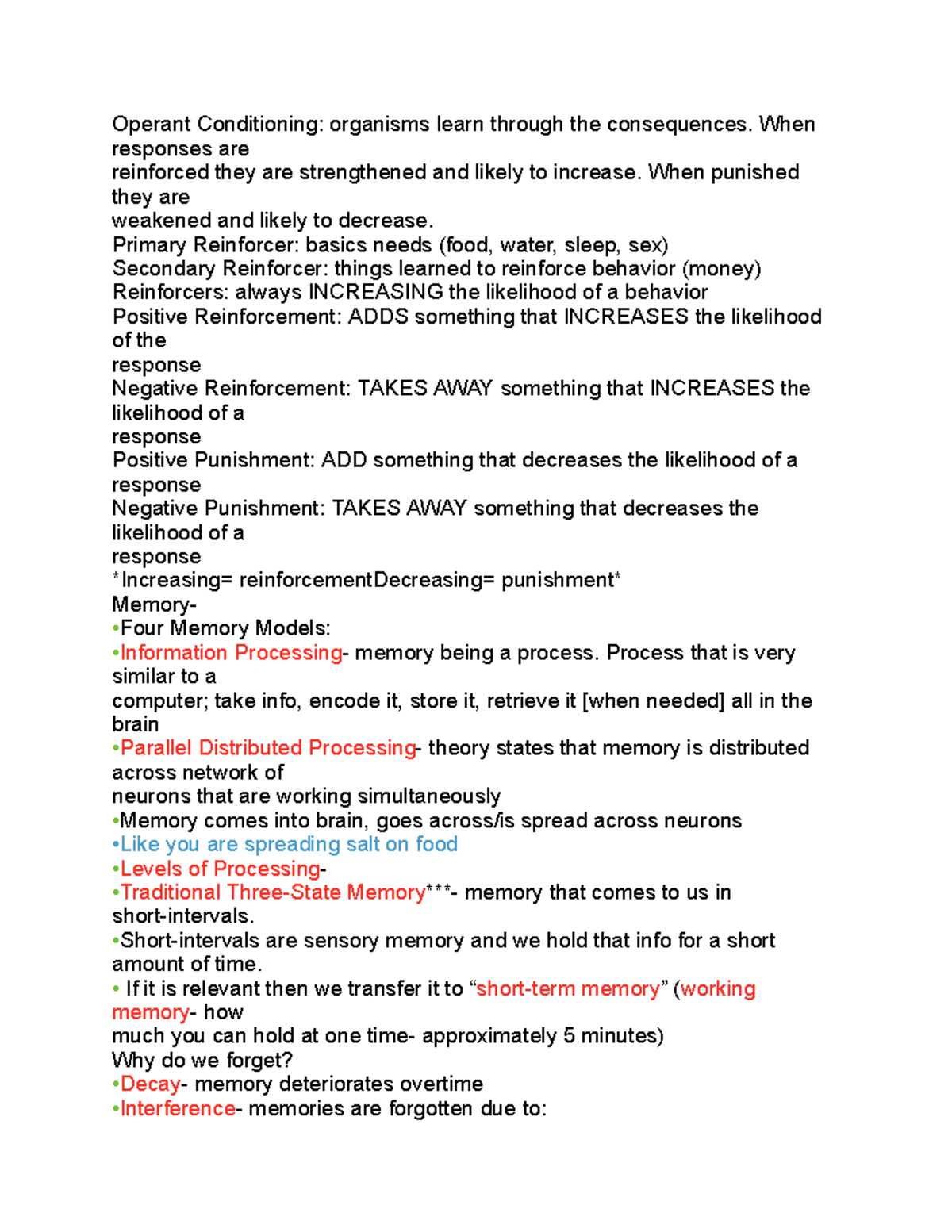 Operant Conditioning: organisms learn through the consequences. When responses are reinforced they are strengthened and likely to increase. When punished they are weakened and likely to decrease.

Primary Reinforcer: basics needs (food, water, sleep, sex)

Secondary Reinforcer: things learned to reinforce behavior (money)

Reinforcers: always INCREASING the likelihood of a behavior

Positive Reinforcement: ADDS something that INCREASES the likelihood of the response

Negative Reinforcement: TAKES AWAY something that INCREASES the likelihood of a response

Positive Punishment: ADD something that decreases the likelihood of a response

Negative Punishment: TAKES AWAY something that decreases the likelihood of a response

*Increasing= reinforcementDecreasing= punishment*

Memory-

• Four Memory Models:

• Information Processing- memory being a process. Process that is very similar to a computer; take info, encode it, store it, retrieve it [when needed] all in the brain

• Parallel Distributed Processing- theory states that memory is distributed across network of neurons that are working simultaneously

• Memory comes into brain, goes across/is spread across neurons

• Like you are spreading salt on food

• Levels of Processing-

• Traditional Three-State Memory***- memory that comes to us in short-intervals.

• Short-intervals are sensory memory and we hold that info for a short amount of time.

• If it is relevant then we transfer it to "short-term memory" (working memory- how much you can hold at one time- approximately 5 minutes)

Why do we forget?

• Decay- memory deteriorates overtime

• Interference- memories are forgotten due to: